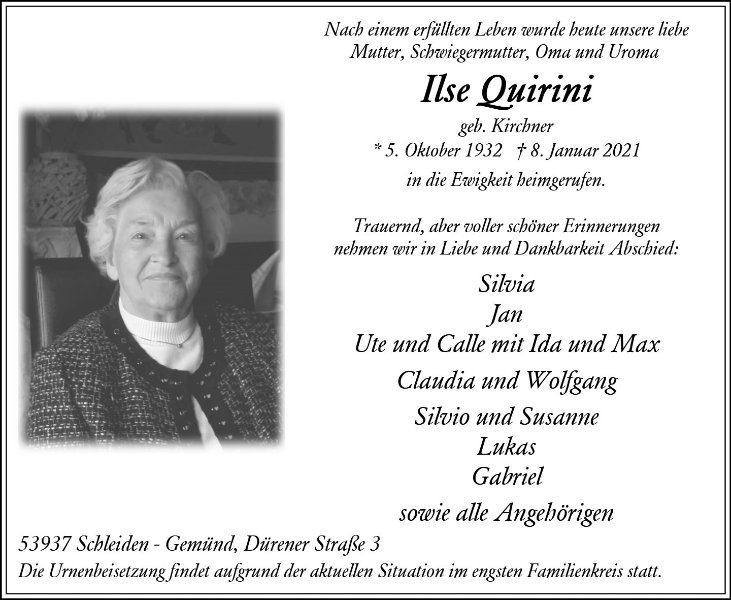 Nach einem erfüllten Leben wurde heute unsere liebe
Mutter, Schwiegermutter, Oma und Uroma

Ilse Quirini

geb. Kirchner
* 5. Oktober 1932 † 8. Januar 2021
in die Ewigkeit heimgerufen.

Trauernd, aber voller schöner Erinnerungen
nehmen wir in Liebe und Dankbarkeit Abschied:

Silvia
Jan
Ute und Calle mit Ida und Max
Claudia und Wolfgang
Silvio und Susanne
Lukas
Gabriel
sowie alle Angehörigen

53937 Schleiden - Gemünd, Dürener Straße 3
Die Urnenbeisetzung findet aufgrund der aktuellen Situation im engsten Familienkreis statt.